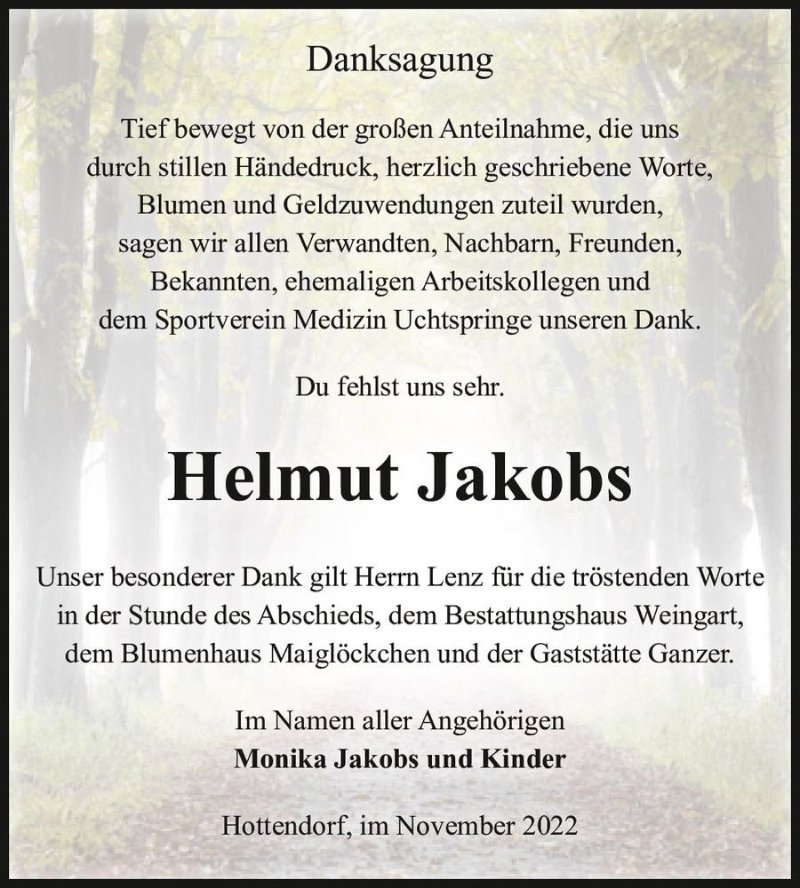 Danksagung

Tief bewegt von der großen Anteilnahme, die uns durch stillen Händedruck, herzlich geschriebene Worte, Blumen und Geldzuwendungen zuteil wurden, sagen wir allen Verwandten, Nachbarn, Freunden, Bekannten, ehemaligen Arbeitskollegen und dem Sportverein Medizin Uchtspringe unseren Dank.

Du fehlst uns sehr.

Helmut Jakobs

Unser besonderer Dank gilt Herrn Lenz für die tröstenden Worte in der Stunde des Abschieds, dem Bestattungshaus Weingart, dem Blumenhaus Maiglöckchen und der Gaststätte Ganzer.

Im Namen aller Angehörigen
Monika Jakobs und Kinder

Hottendorf, im November 2022